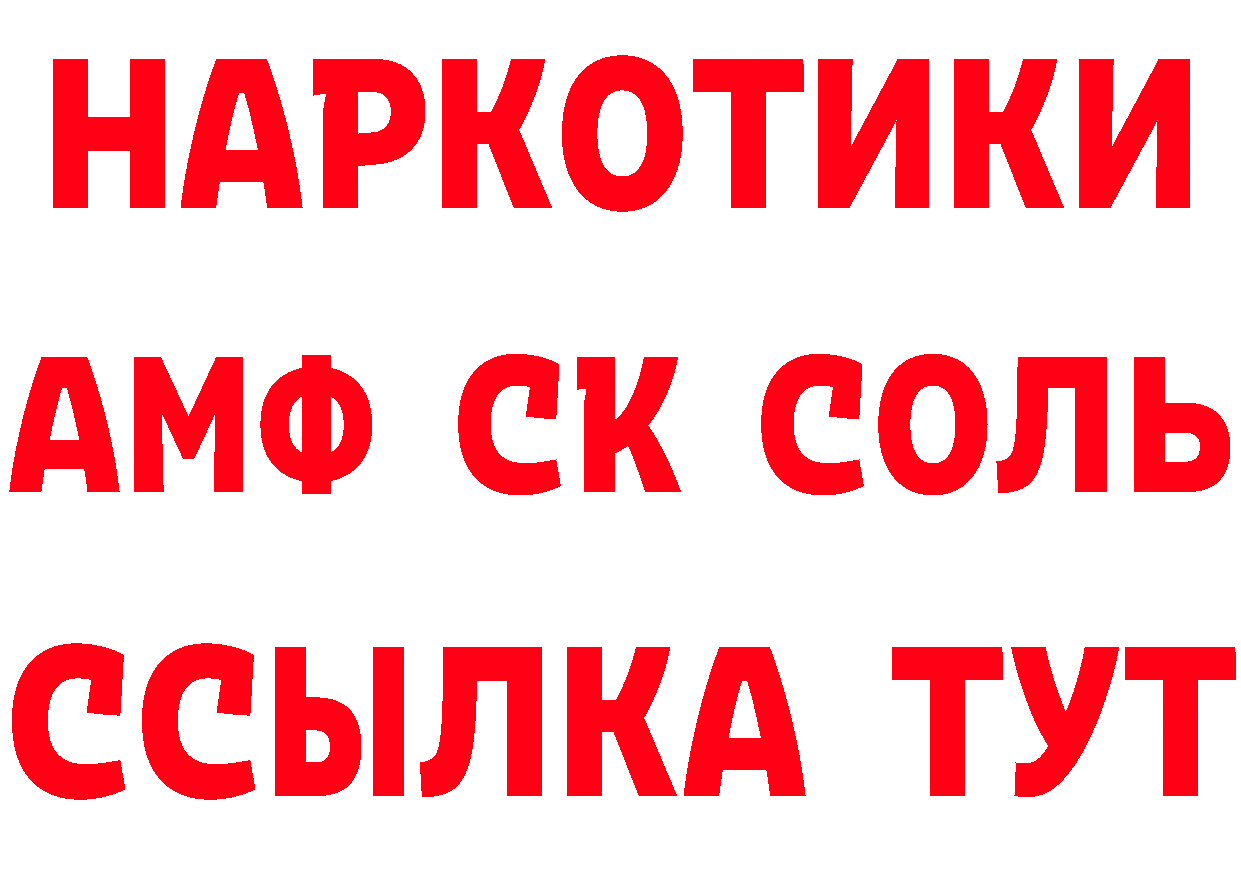 НАРКОТИКИ

АМФ СК СОЛЬ

ССЫЛКА ТУТ